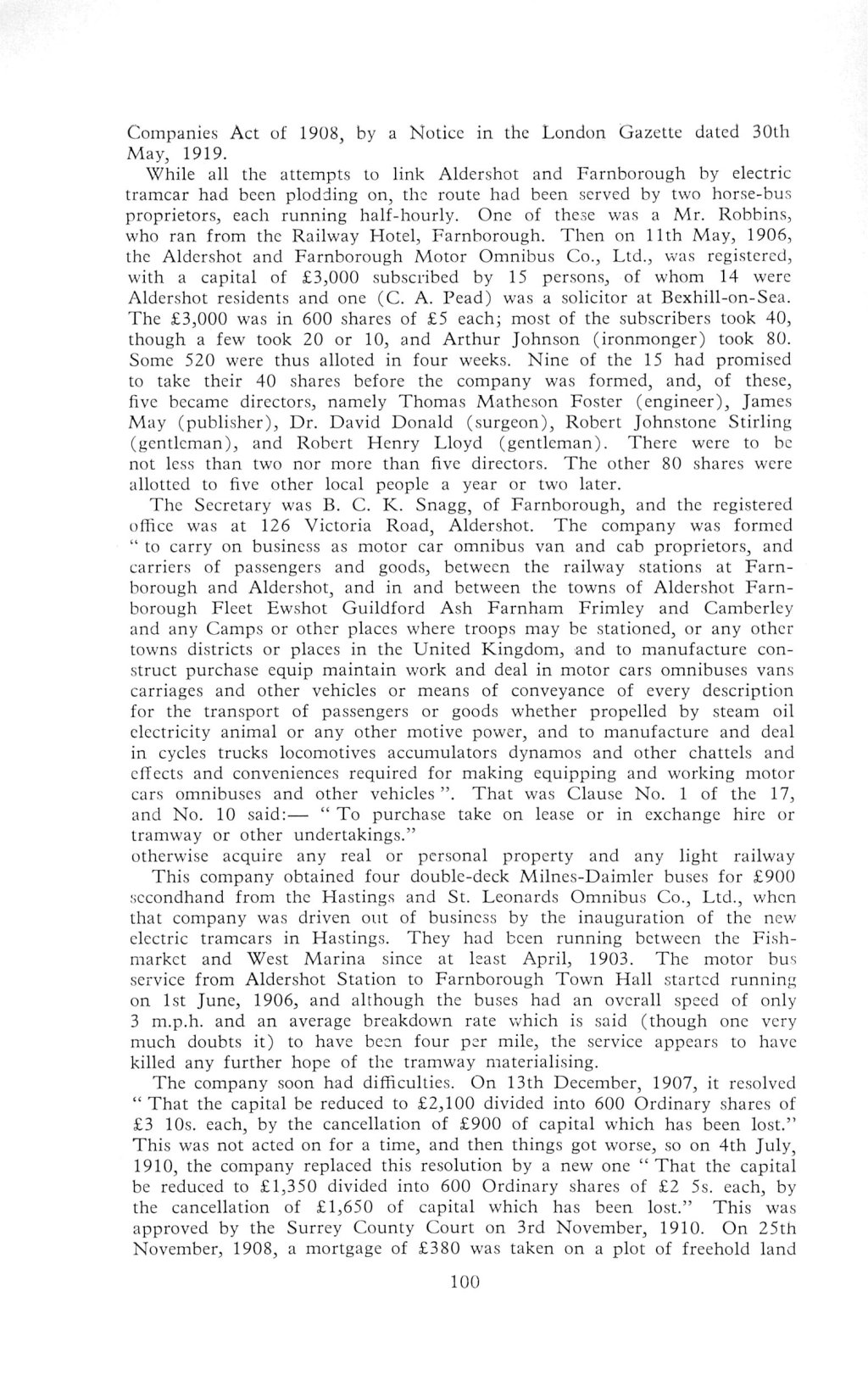 Companies Act of 1908, by a Notice in the London Gazette dated 30th May, 1919.

While all the attempts to link Aldershot and Farnborough by electric tramcar had been plodding on, the route had been served by two horse-bus proprietors, each running half-hourly. One of these was a Mr. Robbins, who ran from the Railway Hotel, Farnborough. Then on 11th May, 1906, the Aldershot and Farnborough Motor Omnibus Co., Ltd., was registered, with a capital of £3,000 subscribed by 15 persons, of whom 14 were Aldershot residents and one (C. A. Pead) was a solicitor at Bexhill-on-Sea. The £3,000 was in 600 shares of £5 each; most of the subscribers took 40, though a few took 20 or 10, and Arthur Johnson (ironmonger) took 80. Some 520 were thus alloted in four weeks. Nine of the 15 had promised to take their 40 shares before the company was formed, and, of these, five became directors, namely Thomas Matheson Foster (engineer), James May (publisher), Dr. David Donald (surgeon), Robert Johnstone Stirling (gentleman), and Robert Henry Lloyd (gentleman). There were to be not less than two nor more than five directors. The other 80 shares were allotted to five other local people a year or two later.

The Secretary was B. C. K. Snagg, of Farnborough, and the registered office was at 126 Victoria Road, Aldershot. The company was formed " to carry on business as motor car omnibus van and cab proprietors, and carriers of passengers and goods, between the railway stations at Farnborough and Aldershot, and in and between the towns of Aldershot Farnborough Fleet Ewshot Guildford Ash Farnham Frimley and Camberley and any Camps or other places where troops may be stationed, or any other towns districts or places in the United Kingdom, and to manufacture construct purchase equip maintain work and deal in motor cars omnibuses vans carriages and other vehicles or means of conveyance of every description for the transport of passengers or goods whether propelled by steam oil electricity animal or any other motive power, and to manufacture and deal in cycles trucks locomotives accumulators dynamos and other chattels and effects and conveniences required for making equipping and working motor cars omnibuses and other vehicles ". That was Clause No. 1 of the 17, and No. 10 said:— " To purchase take on lease or in exchange hire or tramway or other undertakings."
otherwise acquire any real or personal property and any light railway

This company obtained four double-deck Milnes-Daimler buses for £900 secondhand from the Hastings and St. Leonards Omnibus Co., Ltd., when that company was driven out of business by the inauguration of the new electric tramcars in Hastings. They had been running between the Fishmarket and West Marina since at least April, 1903. The motor bus service from Aldershot Station to Farnborough Town Hall started running on 1st June, 1906, and although the buses had an overall speed of only 3 m.p.h. and an average breakdown rate which is said (though one very much doubts it) to have been four per mile, the service appears to have killed any further hope of the tramway materialising.

The company soon had difficulties. On 13th December, 1907, it resolved " That the capital be reduced to £2,100 divided into 600 Ordinary shares of £3 10s. each, by the cancellation of £900 of capital which has been lost." This was not acted on for a time, and then things got worse, so on 4th July, 1910, the company replaced this resolution by a new one " That the capital be reduced to £1,350 divided into 600 Ordinary shares of £2 5s. each, by the cancellation of £1,650 of capital which has been lost." This was approved by the Surrey County Court on 3rd November, 1910. On 25th November, 1908, a mortgage of £380 was taken on a plot of freehold land

100